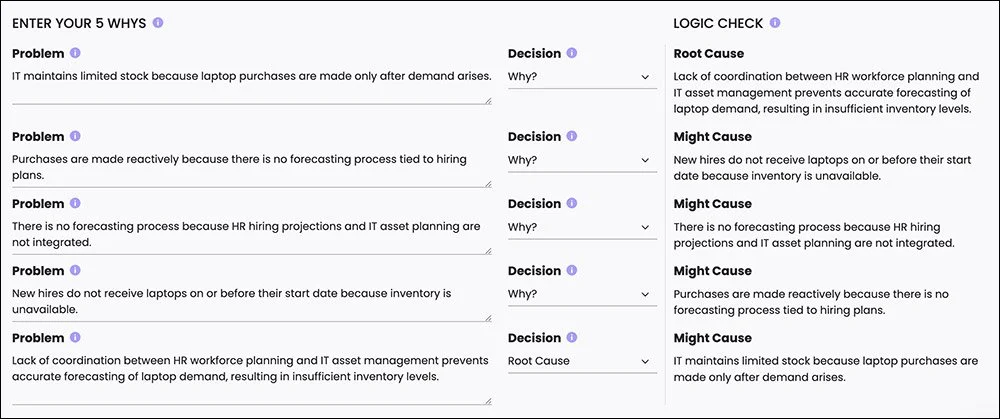 ENTER YOUR 5 WHYS

Problem
IT maintains limited stock because laptop purchases are made only after demand arises.

Decision
Why?

Problem
Purchases are made reactively because there is no forecasting process tied to hiring plans.

Decision
Why?

Problem
There is no forecasting process because HR hiring projections and IT asset planning are not integrated.

Decision
Why?

Problem
New hires do not receive laptops on or before their start date because inventory is unavailable.

Decision
Why?

Problem
Lack of coordination between HR workforce planning and IT asset management prevents accurate forecasting of laptop demand, resulting in insufficient inventory levels.

Decision
Root Cause

LOGIC CHECK

Root Cause
Lack of coordination between HR workforce planning and IT asset management prevents accurate forecasting of laptop demand, resulting in insufficient inventory levels.

Might Cause
New hires do not receive laptops on or before their start date because inventory is unavailable.

Might Cause
There is no forecasting process because HR hiring projections and IT asset planning are not integrated.

Might Cause
Purchases are made reactively because there is no forecasting process tied to hiring plans.

Might Cause
IT maintains limited stock because laptop purchases are made only after demand arises.